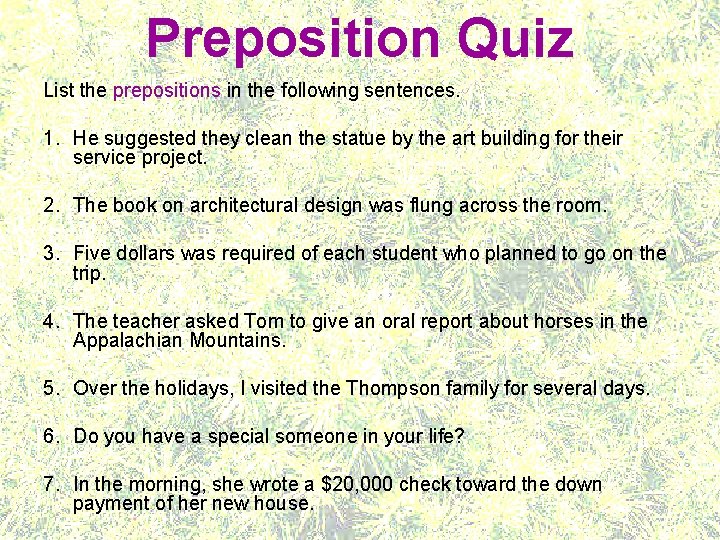 Preposition Quiz

List the prepositions in the following sentences.

1. He suggested they clean the statue by the art building for their service project.

2. The book on architectural design was flung across the room.

3. Five dollars was required of each student who planned to go on the trip.

4. The teacher asked Tom to give an oral report about horses in the Appalachian Mountains.

5. Over the holidays, I visited the Thompson family for several days.

6. Do you have a special someone in your life?

7. In the morning, she wrote a \$20,000 check toward the down payment of her new house.